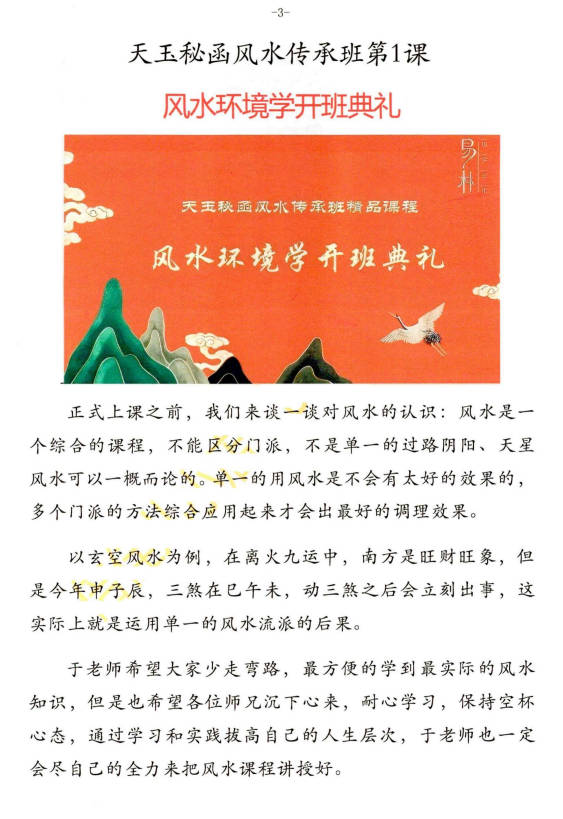 -3-

天玉秘函风水传承班第1课

风水环境学开班典礼

易林

天玉秘函风水传承班精品课程

风水环境学开班典礼

正式上课之前，我们来谈一谈对风水的认识：风水是一个综合的课程，不能区分门派，不是单一的过路阴阳、天星风水可以一概而论的。单一的用风水是不会有太好的效果的，多个门派的方法综合应用起来才会出最好的调理效果。

以玄空风水为例，在离火九运中，南方是旺财旺象，但是今年申子辰，三煞在巳午未，动三煞之后会立刻出事，这实际上就是运用单一的风水流派的后果。

于老师希望大家少走弯路，最方便的学到最实际的风水知识，但是也希望各位师兄沉下心来，耐心学习，保持空杯心态，通过学习和实践拔高自己的人生层次，于老师也一定会尽自己的全力来把风水课程讲授好。